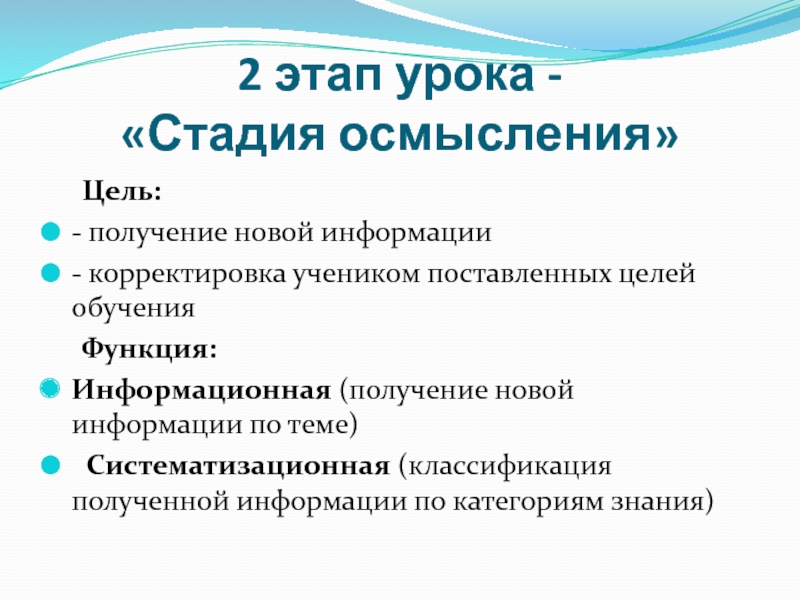 2 этап урока -
«Стадия осмысления»

Цель:

- получение новой информации

- корректировка учеником поставленных целей обучения

Функция:

Информационная (получение новой информации по теме)

Систематизационная (классификация полученной информации по категориям знания)